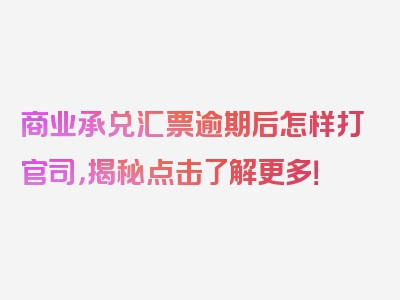 商业承兑汇票逾期后怎样打官司，揭秘点击了解更多！